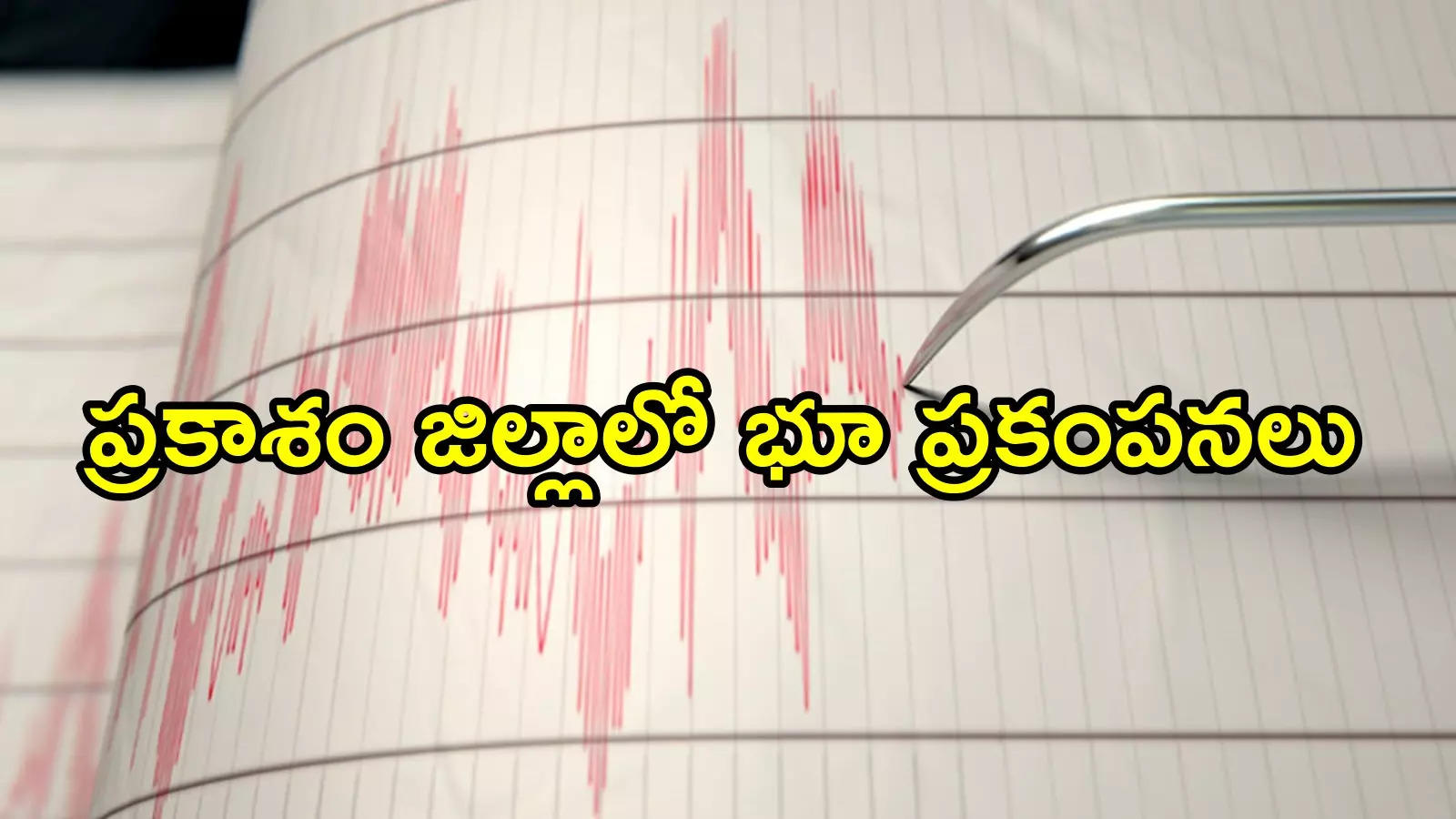 ప్రకాశం జిల్లాలో భూ ప్రకంపనలు